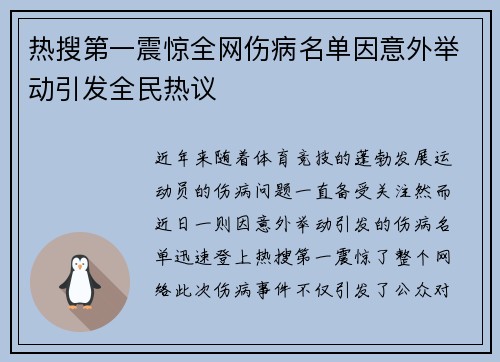 热搜第一震惊全网伤病名单因意外举动引发全民热议

近年来随着体育竞技的蓬勃发展运动员的伤病问题一直备受关注然而近日一则因意外举动引发的伤病名单迅速登上热搜第一震惊了整个网络此次伤病事件不仅引发了公众对